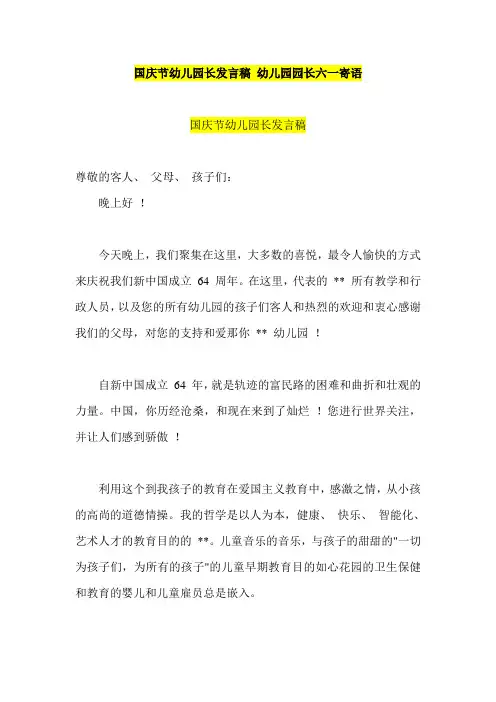 国庆节幼儿园长发言稿 幼儿园园长六一寄语

国庆节幼儿园长发言稿

尊敬的客人、 父母、 孩子们:

晚上好 !

今天晚上，我们聚集在这里，大多数的喜悦，最令人愉快的方式来庆祝我们新中国成立 64 周年。在这里，代表的 ** 所有教学和行政人员，以及您的所有幼儿园的孩子们客人和热烈的欢迎和衷心感谢我们的父母，对您的支持和爱那你 ** 幼儿园 !

自新中国成立 64 年，就是轨迹的富民路的困难和曲折和壮观的力量。中国，你历经沧桑，和现在来到了灿烂 ! 您进行世界关注，并让人们感到骄傲 !

利用这个到我孩子的教育在爱国主义教育中，感激之情，从小孩的高尚的道德情操。我的哲学是以人为本，健康、 快乐、 智能化、艺术人才的教育目的的 **。儿童音乐的音乐，与孩子的甜甜的"一切为孩子们，为所有的孩子"的儿童早期教育目的如心花园的卫生保健和教育的婴儿和儿童雇员总是嵌入。